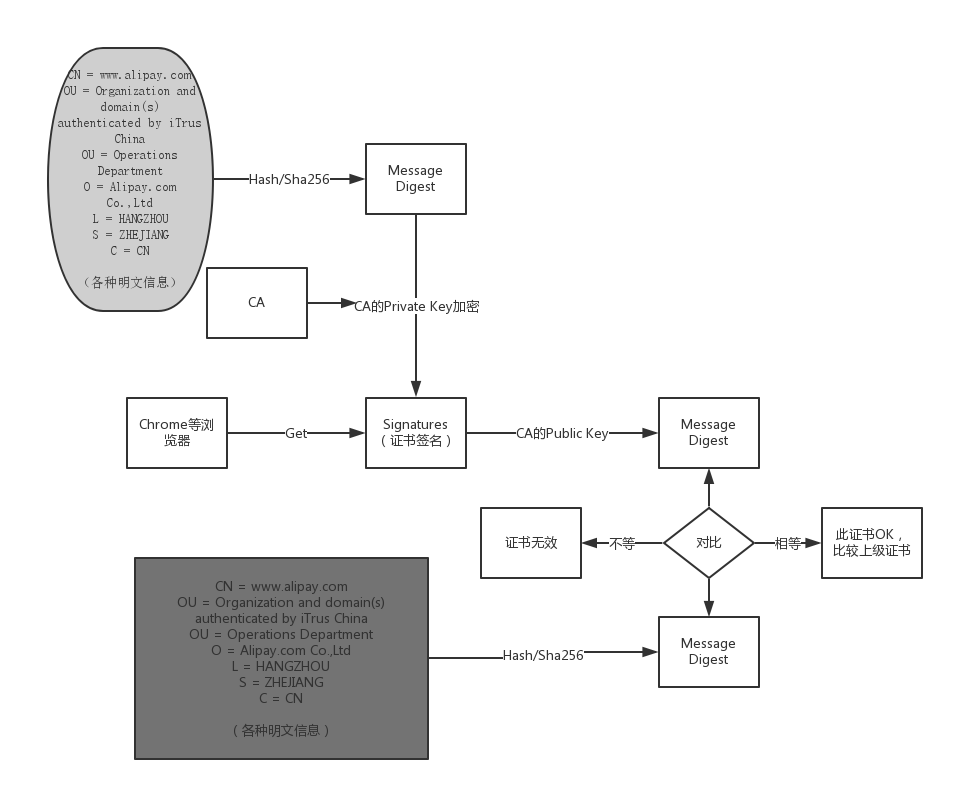 CN = www.alipay.com
OU = Organization and domain(s) authenticated by iTrus China
OU = Operations Department
O = Alipay.com Co.,Ltd
L = HANGZHOU
S = ZHEJIANG
C = CN

（各种明文信息）

Hash/Sha256

Message Digest

CA

CA的Private Key加密

Chrome等浏览器

Get

Signatures
（证书签名）

CA的Public Key

Message Digest

证书无效

不等

对比

相等

此证书OK，比较上级证书

CN = www.alipay.com
OU = Organization and domain(s) authenticated by iTrus China
OU = Operations Department
O = Alipay.com Co.,Ltd
L = HANGZHOU
S = ZHEJIANG
C = CN

（各种明文信息）

Hash/Sha256

Message Digest